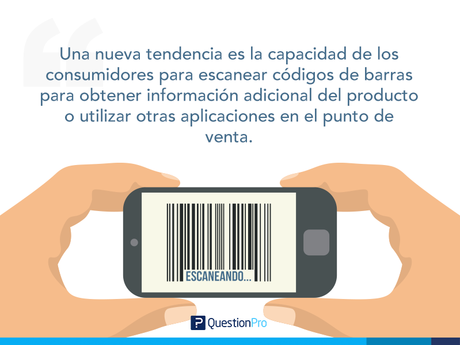 Una nueva tendencia es la capacidad de los consumidores para escanear códigos de barras para obtener información adicional del producto o utilizar otras aplicaciones en el punto de venta.

ESCANEANDO...

QuestionPro